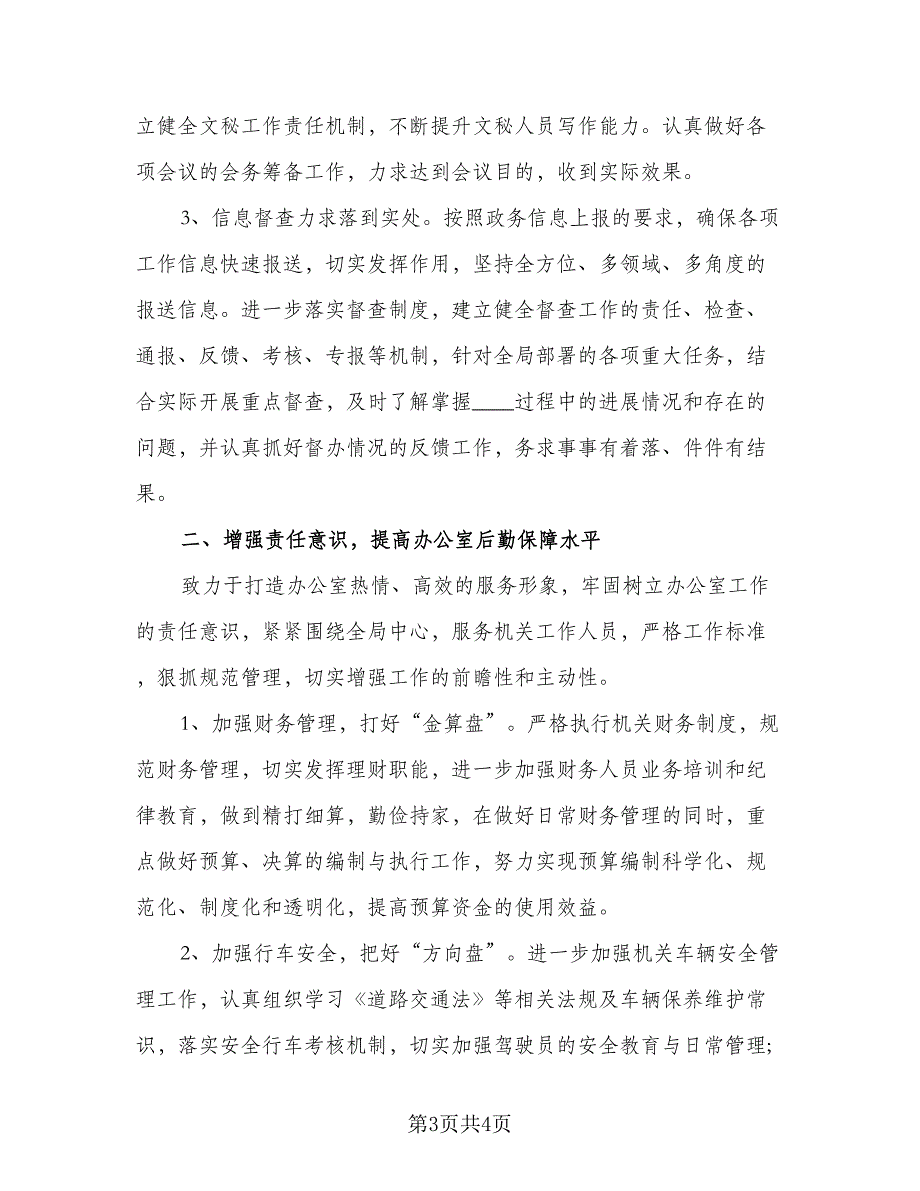 立健全文秘工作责任机制，不断提升文秘人员写作能力。认真做好各项会议的会务筹备工作，力求达到会议目的，收到实际效果。

3、信息督查力求落到实处。按照政务信息上报的要求，确保各项工作信息快速报送，切实发挥作用，坚持全方位、多领域、多角度的报送信息。进一步落实督查制度，建立健全督查工作的责任、检查、通报、反馈、考核、专报等机制，针对全局部署的各项重大任务，结合实际开展重点督查，及时了解掌握____过程中的进展情况和存在的问题，并认真抓好督办情况的反馈工作，务求事事有着落、件件有结果。

二、增强责任意识，提高办公室后勤保障水平

致力于打造办公室热情、高效的服务形象，牢固树立办公室工作的责任意识，紧紧围绕全局中心，服务机关工作人员，严格工作标准，狠抓规范管理，切实增强工作的前瞻性和主动性。

1、加强财务管理，打好“金算盘”。严格执行机关财务制度，规范财务管理，切实发挥理财职能，进一步加强财务人员业务培训和纪律教育，做到精打细算，勤俭持家，在做好日常财务管理的同时，重点做好预算、决算的编制与执行工作，努力实现预算编制科学化、规范化、制度化和透明化，提高预算资金的使用效益。

2、加强行车安全，把好“方向盘”。进一步加强机关车辆安全管理工作，认真组织学习《道路交通法》等相关法规及车辆保养维护常识，落实安全行车考核机制，切实加强驾驶员的安全教育与日常管理;

第3页共4页